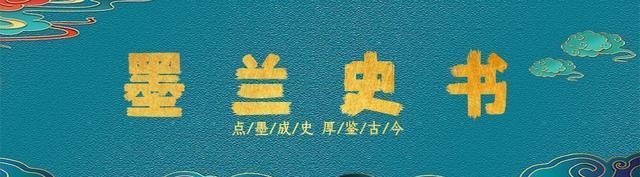 墨兰史书

点/墨/成/史 厚/鉴/古/今